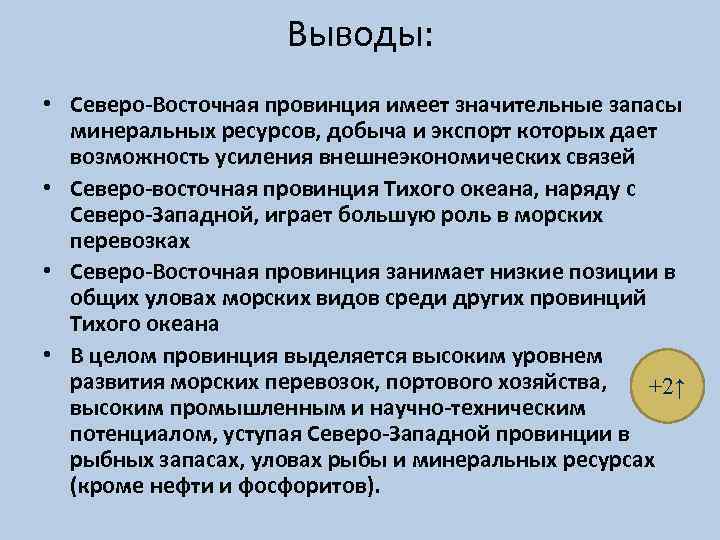 Выводы:

• Северо-Восточная провинция имеет значительные запасы минеральных ресурсов, добыча и экспорт которых дает возможность усиления внешнеэкономических связей

• Северо-восточная провинция Тихого океана, наряду с Северо-Западной, играет большую роль в морских перевозках

• Северо-Восточная провинция занимает низкие позиции в общих уловах морских видов среди других провинций Тихого океана

• В целом провинция выделяется высоким уровнем развития морских перевозок, портового хозяйства, высоким промышленным и научно-техническим потенциалом, уступая Северо-Западной провинции в рыбных запасах, уловах рыбы и минеральных ресурсах (кроме нефти и фосфоритов).

+2↑